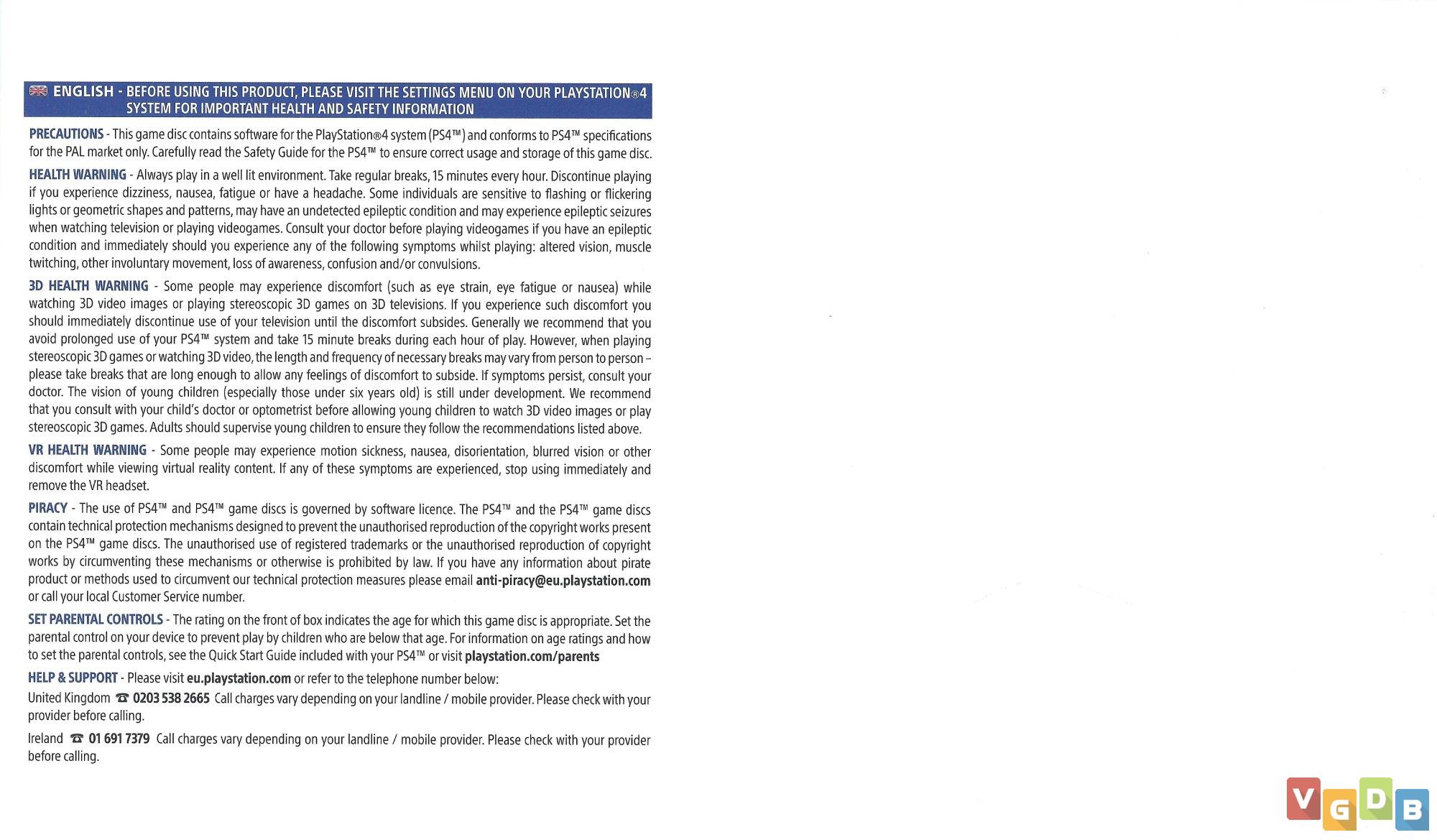 ENGLISH - BEFORE USING THIS PRODUCT, PLEASE VISIT THE SETTINGS MENU ON YOUR PLAYSTATION®4 SYSTEM FOR IMPORTANT HEALTH AND SAFETY INFORMATION

PRECAUTIONS - This game disc contains software for the PlayStation®4 system (PS4™) and conforms to PS4™ specifications for the PAL market only. Carefully read the Safety Guide for the PS4™ to ensure correct usage and storage of this game disc.

HEALTH WARNING - Always play in a well lit environment. Take regular breaks, 15 minutes every hour. Discontinue playing if you experience dizziness, nausea, fatigue or have a headache. Some individuals are sensitive to flashing or flickering lights or geometric shapes and patterns, may have an undetected epileptic condition and may experience epileptic seizures when watching television or playing videogames. Consult your doctor before playing videogames if you have an epileptic condition and immediately should you experience any of the following symptoms whilst playing: altered vision, muscle twitching, other involuntary movement, loss of awareness, confusion and/or convulsions.

3D HEALTH WARNING - Some people may experience discomfort (such as eye strain, eye fatigue or nausea) while watching 3D video images or playing stereoscopic 3D games on 3D televisions. If you experience such discomfort you should immediately discontinue use of your television until the discomfort subsides. Generally we recommend that you avoid prolonged use of your PS4™ system and take 15 minute breaks during each hour of play. However, when playing stereoscopic 3D games or watching 3D video, the length and frequency of necessary breaks may vary from person to person – please take breaks that are long enough to allow any feelings of discomfort to subside. If symptoms persist, consult your doctor. The vision of young children (especially those under six years old) is still under development. We recommend that you consult with your child's doctor or optometrist before allowing young children to watch 3D video images or play stereoscopic 3D games. Adults should supervise young children to ensure they follow the recommendations listed above.

VR HEALTH WARNING - Some people may experience motion sickness, nausea, disorientation, blurred vision or other discomfort while viewing virtual reality content. If any of these symptoms are experienced, stop using immediately and remove the VR headset.

PIRACY - The use of PS4™ and PS4™ game discs is governed by software licence. The PS4™ and the PS4™ game discs contain technical protection mechanisms designed to prevent the unauthorised reproduction of the copyright works present on the PS4™ game discs. The unauthorised use of registered trademarks or the unauthorised reproduction of copyright works by circumventing these mechanisms or otherwise is prohibited by law. If you have any information about pirate product or methods used to circumvent our technical protection measures please email anti-piracy@eu.playstation.com or call your local Customer Service number.

SET PARENTAL CONTROLS - The rating on the front of box indicates the age for which this game disc is appropriate. Set the parental control on your device to prevent play by children who are below that age. For information on age ratings and how to set the parental controls, see the Quick Start Guide included with your PS4™ or visit playstation.com/parents

HELP & SUPPORT - Please visit eu.playstation.com or refer to the telephone number below:

United Kingdom ☎ 0203 538 2665 Call charges vary depending on your landline / mobile provider. Please check with your provider before calling.

Ireland ☎ 01 691 7379 Call charges vary depending on your landline / mobile provider. Please check with your provider before calling.

VGDB